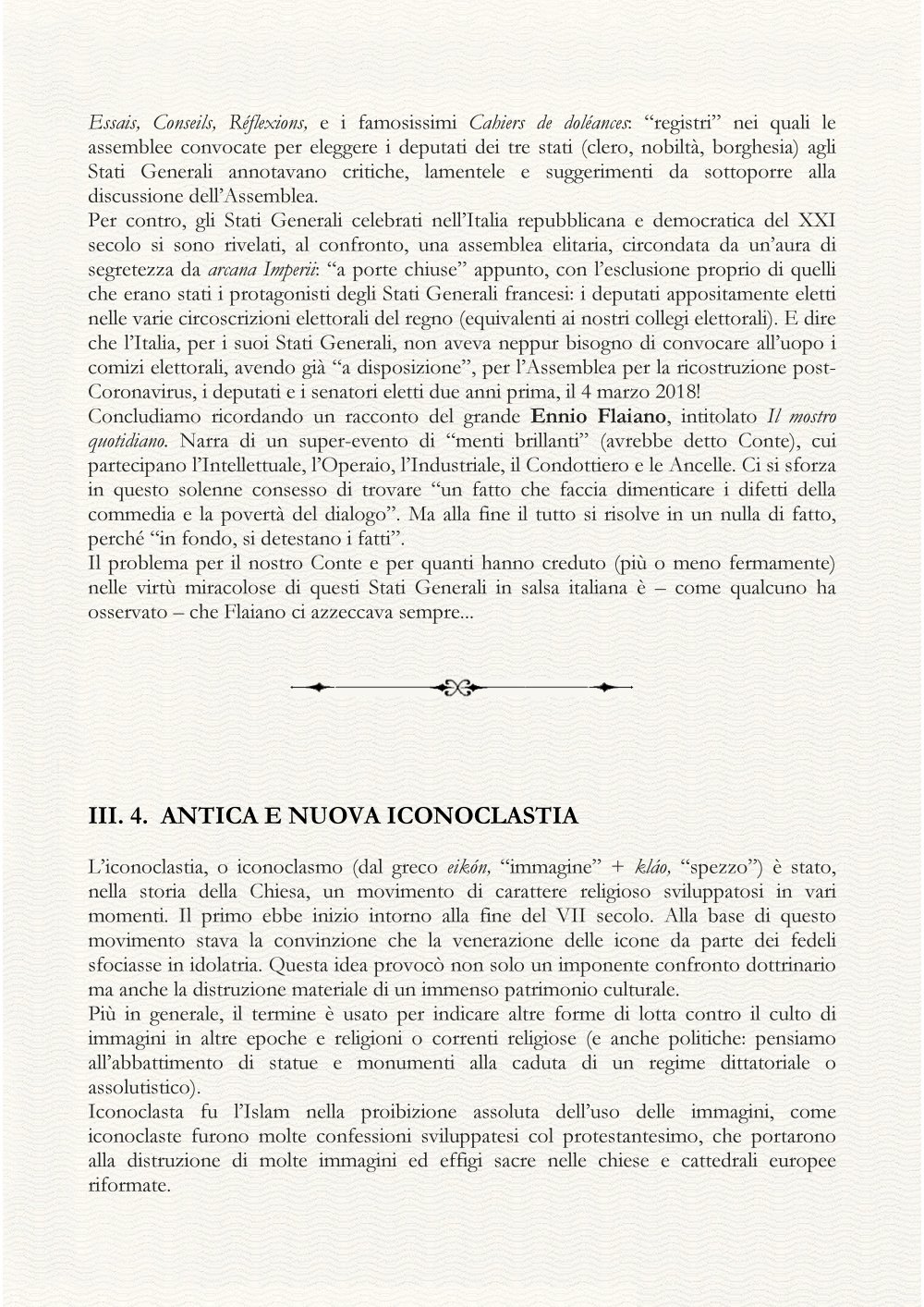 Essais, Conseils, Réflexions, e i famosissimi Cahiers de doléances: “registri” nei quali le assemblee convocate per eleggere i deputati dei tre stati (clero, nobiltà, borghesia) agli Stati Generali annotavano critiche, lamentele e suggerimenti da sottoporre alla discussione dell’Assemblea.
Per contro, gli Stati Generali celebrati nell’Italia repubblicana e democratica del XXI secolo si sono rivelati, al confronto, una assemblea elitaria, circondata da un’aura di segretezza da arcana Imperii: “a porte chiuse” appunto, con l’esclusione proprio di quelli che erano stati i protagonisti degli Stati Generali francesi: i deputati appositamente eletti nelle varie circoscrizioni elettorali del regno (equivalenti ai nostri collegi elettorali). E dire che l’Italia, per i suoi Stati Generali, non aveva neppur bisogno di convocare all’uopo i comizi elettorali, avendo già “a disposizione”, per l’Assemblea per la ricostruzione post-Coronavirus, i deputati e i senatori eletti due anni prima, il 4 marzo 2018!
Concludiamo ricordando un racconto del grande Ennio Flaiano, intitolato Il mostro quotidiano. Narra di un super-evento di “menti brillanti” (avrebbe detto Conte), cui partecipano l’Intellettuale, l’Operaio, l’Industriale, il Condottiero e le Ancelle. Ci si sforza in questo solenne consesso di trovare “un fatto che faccia dimenticare i difetti della commedia e la povertà del dialogo”. Ma alla fine il tutto si risolve in un nulla di fatto, perché “in fondo, si detestano i fatti”.
Il problema per il nostro Conte e per quanti hanno creduto (più o meno fermamente) nelle virtù miracolose di questi Stati Generali in salsa italiana è – come qualcuno ha osservato – che Flaiano ci azzeccava sempre...

III. 4. ANTICA E NUOVA ICONOCLASTIA

L’iconoclastia, o iconoclasmo (dal greco eikón, “immagine” + kláo, “spezzo”) è stato, nella storia della Chiesa, un movimento di carattere religioso sviluppatosi in vari momenti. Il primo ebbe inizio intorno alla fine del VII secolo. Alla base di questo movimento stava la convinzione che la venerazione delle icone da parte dei fedeli sfociasse in idolatria. Questa idea provocò non solo un imponente confronto dottrinario ma anche la distruzione materiale di un immenso patrimonio culturale.
Più in generale, il termine è usato per indicare altre forme di lotta contro il culto di immagini in altre epoche e religioni o correnti religiose (e anche politiche: pensiamo all’abbattimento di statue e monumenti alla caduta di un regime dittatoriale o assolutistico).
Iconoclasta fu l’Islam nella proibizione assoluta dell’uso delle immagini, come iconoclaste furono molte confessioni sviluppatesi col protestantesimo, che portarono alla distruzione di molte immagini ed effigi sacre nelle chiese e cattedrali europee riformate.